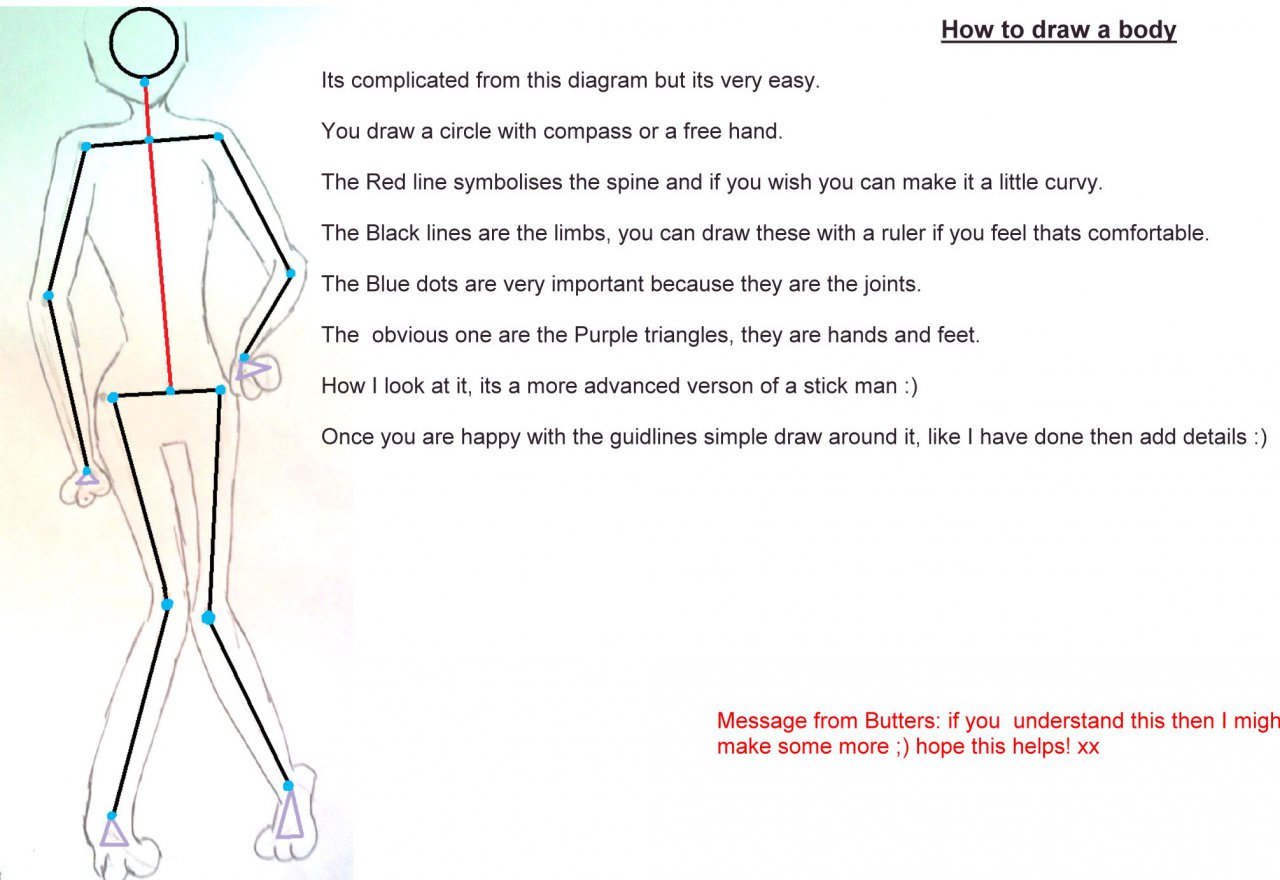 How to draw a body

Its complicated from this diagram but its very easy.

You draw a circle with compass or a free hand.

The Red line symbolises the spine and if you wish you can make it a little curvy.

The Black lines are the limbs, you can draw these with a ruler if you feel thats comfortable.

The Blue dots are very important because they are the joints.

The obvious one are the Purple triangles, they are hands and feet.

How I look at it, its a more advanced verson of a stick man :)

Once you are happy with the guidlines simple draw around it, like I have done then add details :)

Message from Butters: if you understand this then I migh make some more ;) hope this helps! xx